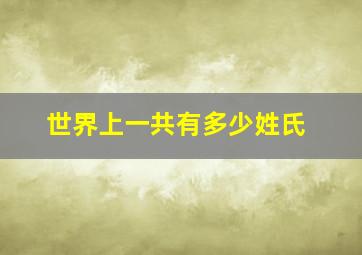 世界上一共有多少姓氏